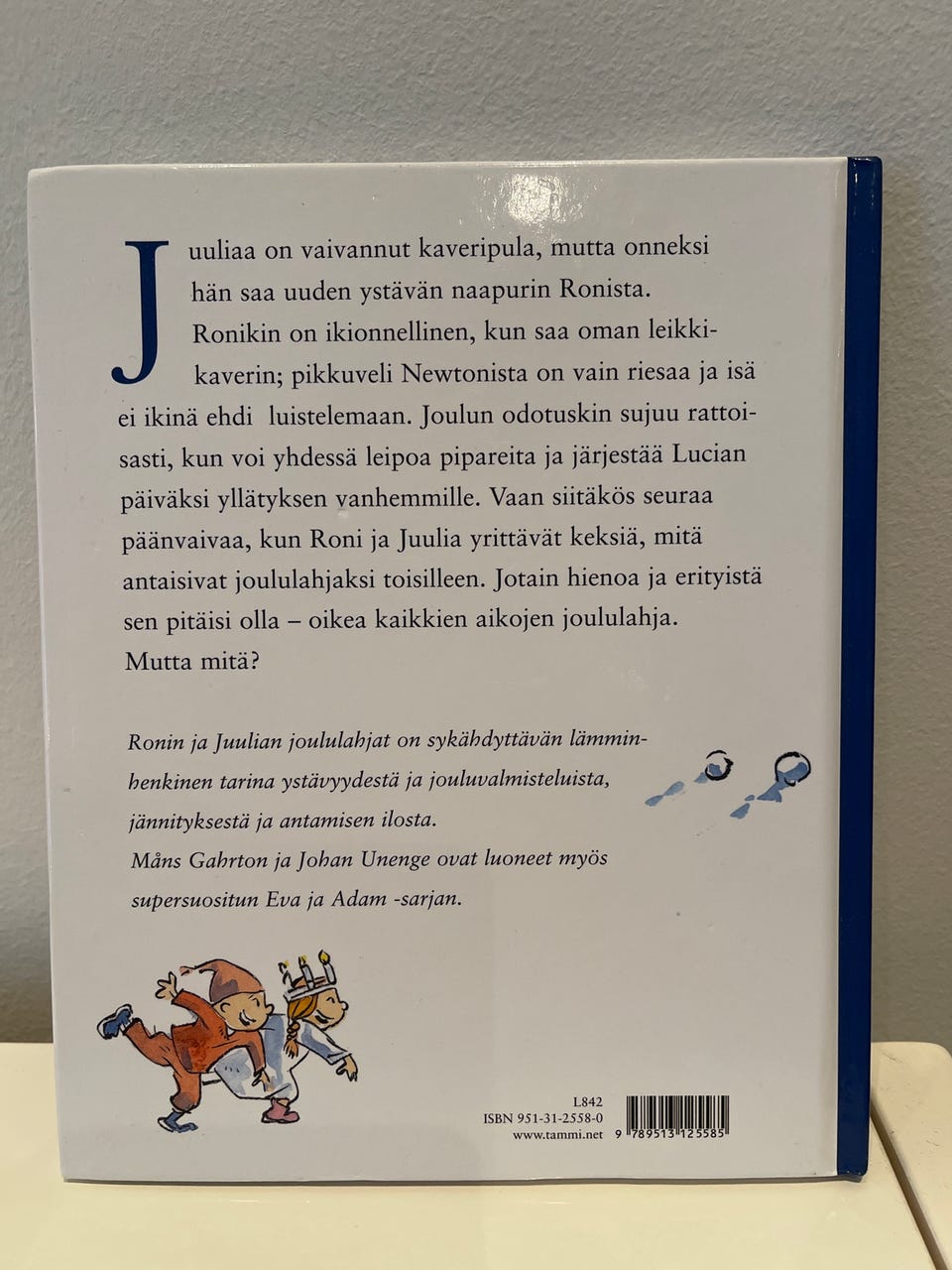 Juuliaa on vaivannut kaveripula, mutta onneksi hän saa uuden ystävän naapurin Ronista. Ronikin on ikionnellinen, kun saa oman leikkikaverin; pikkuveli Newtonista on vain riesaa ja isä ei ikinä ehdi luistelemaan. Joulun odotuskin sujuu rattoisasti, kun voi yhdessä leipoa pipareita ja järjestää Lucian päiväksi yllätyksen vanhemmille. Vaan siitäkös seuraa päänvaivaa, kun Roni ja Juulia yrittävät keksiä, mitä antaisivat joululahjaksi toisilleen. Jotain hienoa ja erityistä sen pitäisi olla – oikea kaikkien aikojen joululahja. Mutta mitä?

Ronin ja Juulian joululahjat on sykähdyttävän lämminhenkinen tarina ystävyydestä ja jouluvalmisteluista, jännityksestä ja antamisen ilosta.
Måns Gahrton ja Johan Unenge ovat luoneet myös supersuositun Eva ja Adam -sarjan.

L842
ISBN 951-31-2558-0
www.tammi.net
9 789513 125585